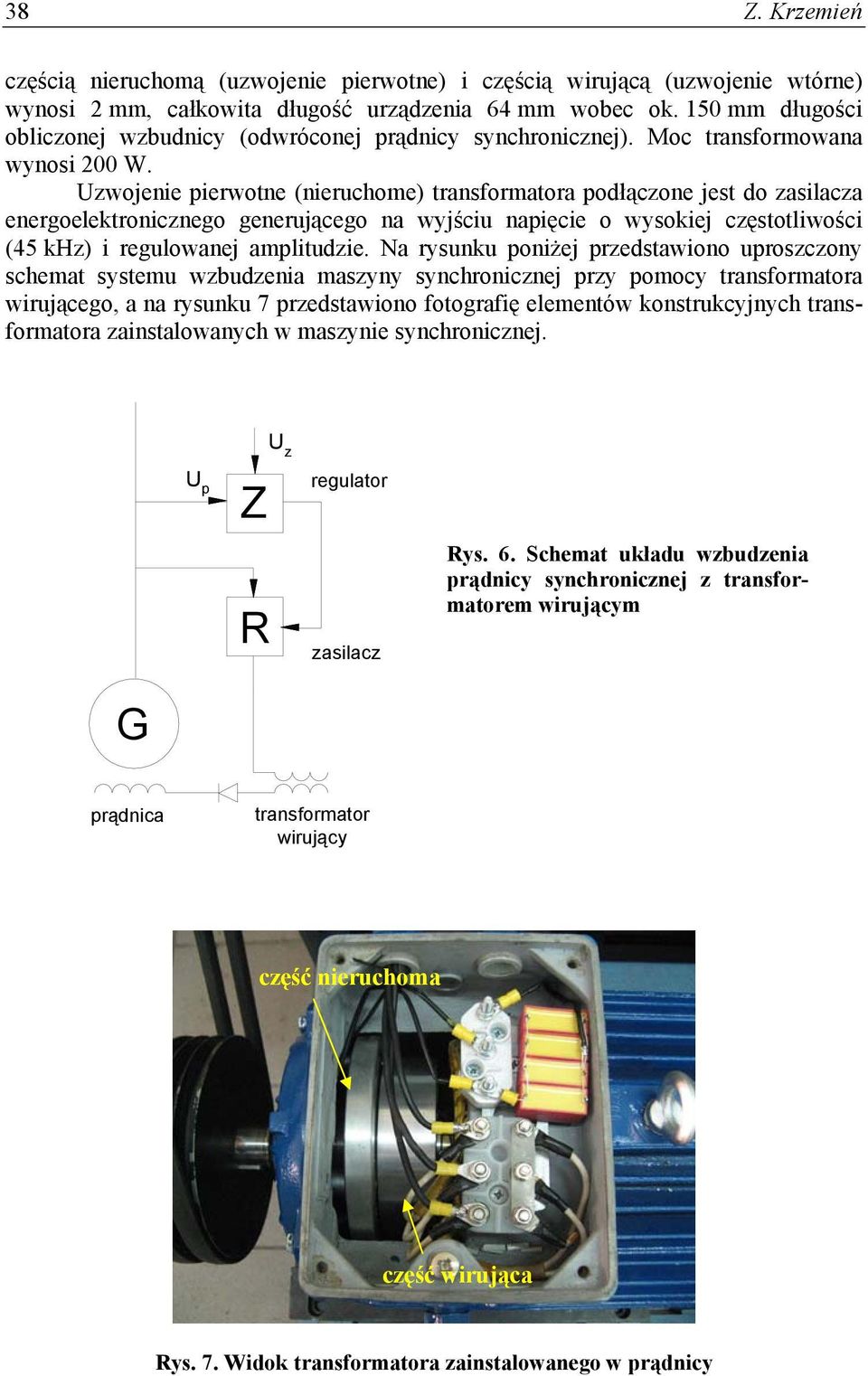 38 Z. Krzemień

częścią nieruchomą (uzwojenie pierwotne) i częścią wirującą (uzwojenie wtórne) wynosi 2 mm, całkowita długość urządzenia 64 mm wobec ok. 150 mm długości obliczonej wzbudnicy (odwróconej prądnicy synchronicznej). Moc transformowana wynosi 200 W.

Uzwojenie pierwotne (nieruchome) transformatora podłączone jest do zasilacza energoelektronicznego generującego na wyjściu napięcie o wysokiej częstotliwości (45 kHz) i regulowanej amplitudzie. Na rysunku poniżej przedstawiono uproszczony schemat systemu wzbudzenia maszyny synchronicznej przy pomocy transformatora wirującego, a na rysunku 7 przedstawiono fotografię elementów konstrukcyjnych transformatora zainstalowanych w maszynie synchronicznej.

$U_z$
$U_p$
Z
regulator
R
zasilacz
G
prądnica
transformator wirujący

Rys. 6. Schemat układu wzbudzenia prądnicy synchronicznej z transformatorem wirującym

część nieruchoma
część wirująca

Rys. 7. Widok transformatora zainstalowanego w prądnicy